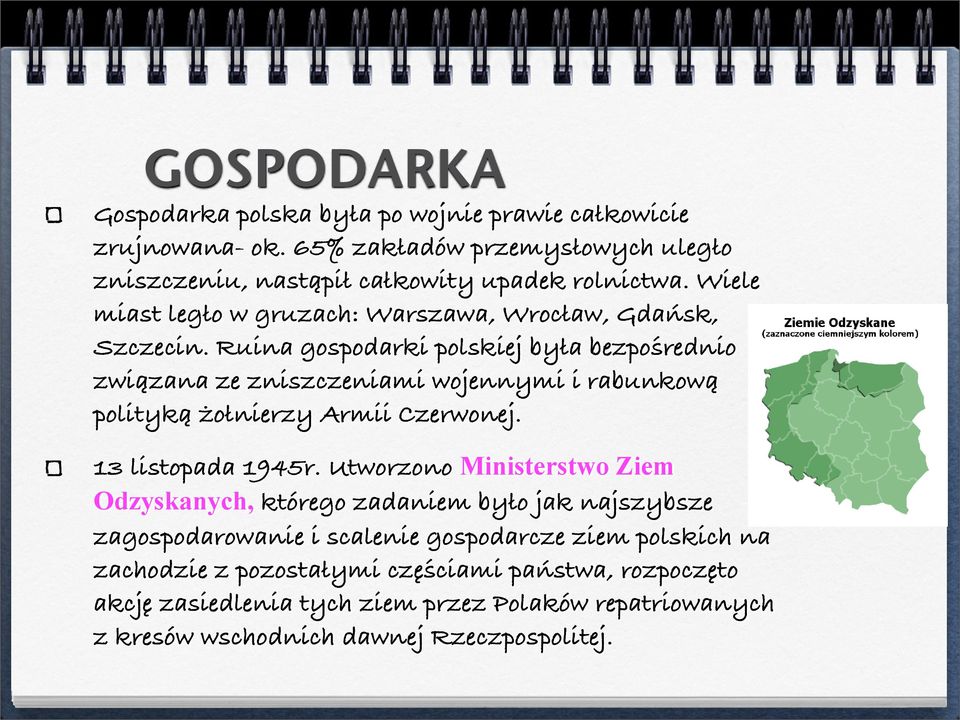 GOSPODARKA

Gospodarka polska była po wojnie prawie całkowicie zrujnowana- ok. 65% zakładów przemysłowych uległo zniszczeniu, nastąpił całkowity upadek rolnictwa. Wiele miast legło w gruzach: Warszawa, Wrocław, Gdańsk, Szczecin. Ruina gospodarki polskiej była bezpośrednio związana ze zniszczeniami wojennymi i rabunkową polityką żołnierzy Armii Czerwonej.

13 listopada 1945r. Utworzono Ministerstwo Ziem Odzyskanych, którego zadaniem było jak najszybsze zagospodarowanie i scalenie gospodarcze ziem polskich na zachodzie z pozostałymi częściami państwa, rozpoczęto akcję zasiedlenia tych ziem przez Polaków repatriowanych z kresów wschodnich dawnej Rzeczpospolitej.

Ziemie Odzyskane
(zaznaczone ciemniejszym kolorem)